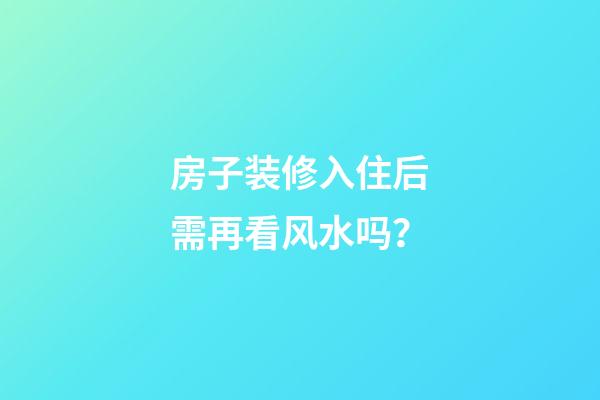 房子装修入住后需再看风水吗？